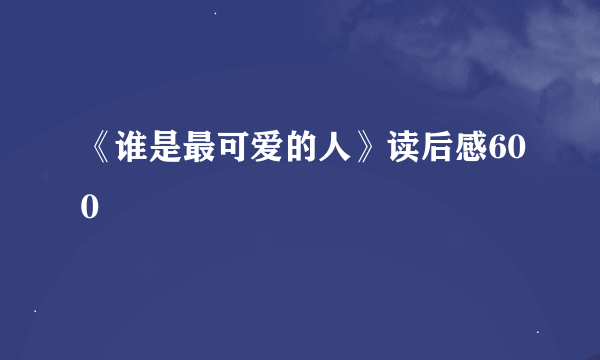 《谁是最可爱的人》读后感600